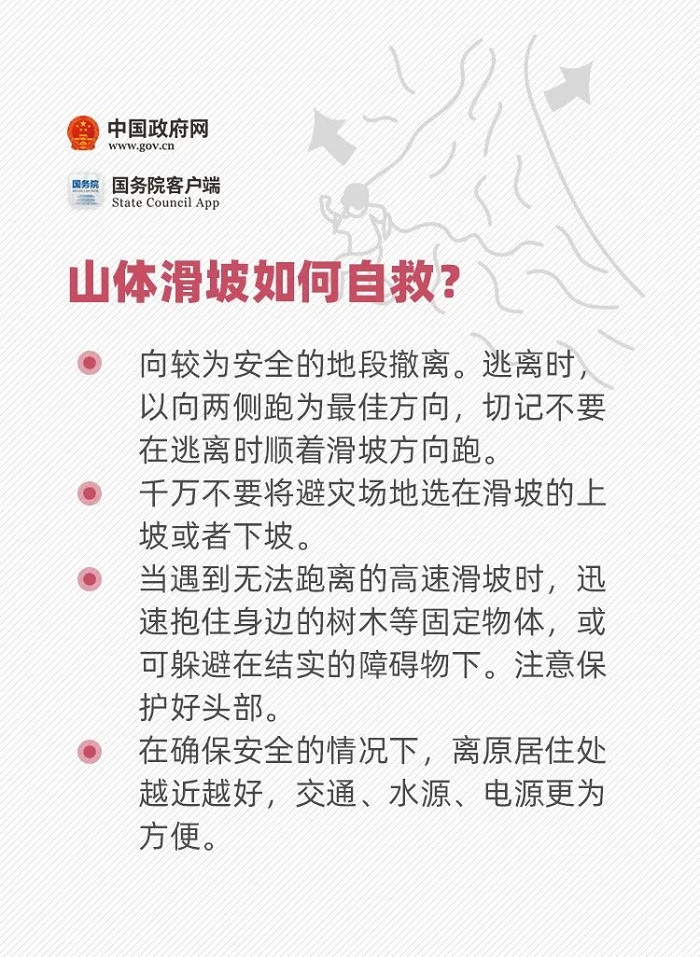 中国政府网
www.gov.cn

国务院
国务院客户端
State Council App

山体滑坡如何自救？

向较为安全的地段撤离。逃离时，以向两侧跑为最佳方向，切记不要在逃离时顺着滑坡方向跑。

千万不要将避灾场地选在滑坡的上坡或者下坡。

当遇到无法跑离的高速滑坡时，迅速抱住身边的树木等固定物体，或可躲避在结实的障碍物下。注意保护好头部。

在确保安全的情况下，离原居住处越近越好，交通、水源、电源更为方便。